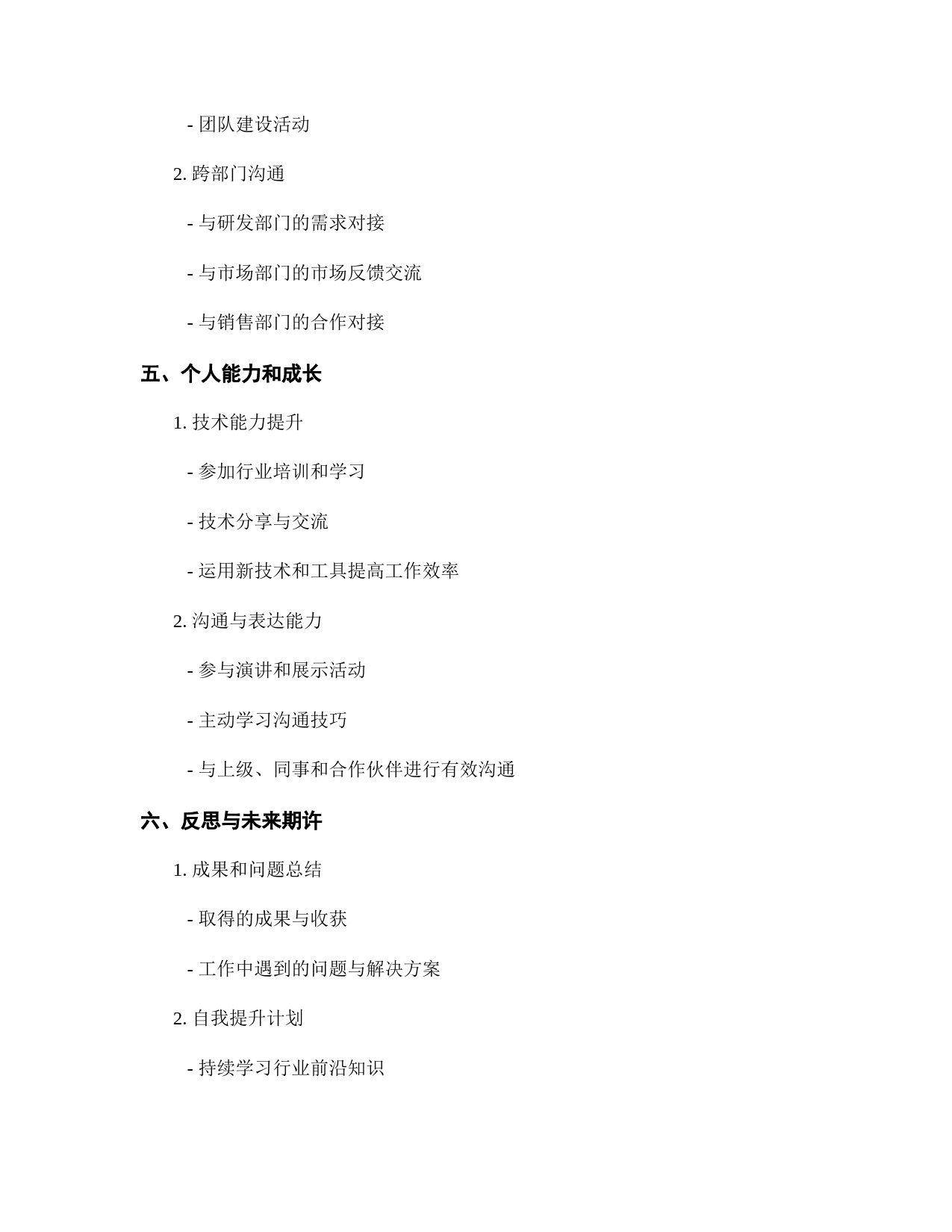 - 团队建设活动

2. 跨部门沟通

- 与研发部门的需求对接

- 与市场部门的市场反馈交流

- 与销售部门的合作对接

五、个人能力和成长

1. 技术能力提升

- 参加行业培训和学习

- 技术分享与交流

- 运用新技术和工具提高工作效率

2. 沟通与表达能力

- 参与演讲和展示活动

- 主动学习沟通技巧

- 与上级、同事和合作伙伴进行有效沟通

六、反思与未来期许

1. 成果和问题总结

- 取得的成果与收获

- 工作中遇到的问题与解决方案

2. 自我提升计划

- 持续学习行业前沿知识